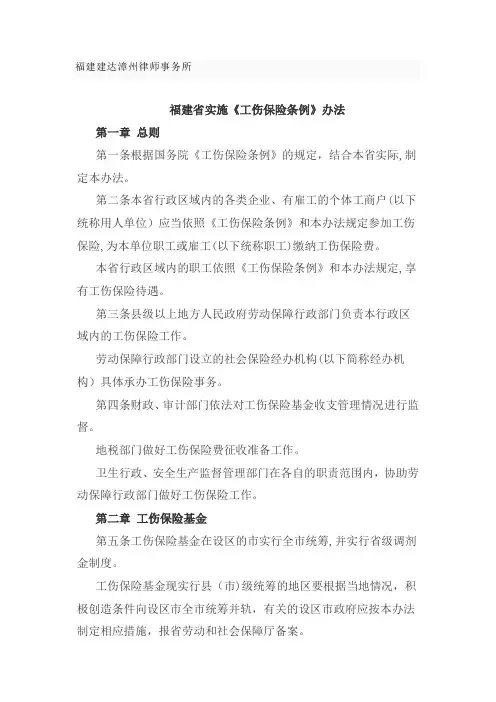 福建建达漳州律师事务所

福建省实施《工伤保险条例》办法

第一章 总则

第一条根据国务院《工伤保险条例》的规定，结合本省实际，制定本办法。

第二条本省行政区域内的各类企业、有雇工的个体工商户（以下统称用人单位）应当依照《工伤保险条例》和本办法规定参加工伤保险，为本单位职工或雇工（以下统称职工）缴纳工伤保险费。

本省行政区域内的职工依照《工伤保险条例》和本办法规定，享有工伤保险待遇。

第三条县级以上地方人民政府劳动保障行政部门负责本行政区域内的工伤保险工作。

劳动保障行政部门设立的社会保险经办机构（以下简称经办机构）具体承办工伤保险事务。

第四条财政、审计部门依法对工伤保险基金收支管理情况进行监督。

地税部门做好工伤保险费征收准备工作。

卫生行政、安全生产监督管理部门在各自的职责范围内，协助劳动保障行政部门做好工伤保险工作。

第二章 工伤保险基金

第五条工伤保险基金在设区的市实行全市统筹，并实行省级调剂金制度。

工伤保险基金现实行县（市）级统筹的地区要根据当地情况，积极创造条件向设区市全市统筹并轨，有关的设区市政府应按本办法制定相应措施，报省劳动和社会保障厅备案。